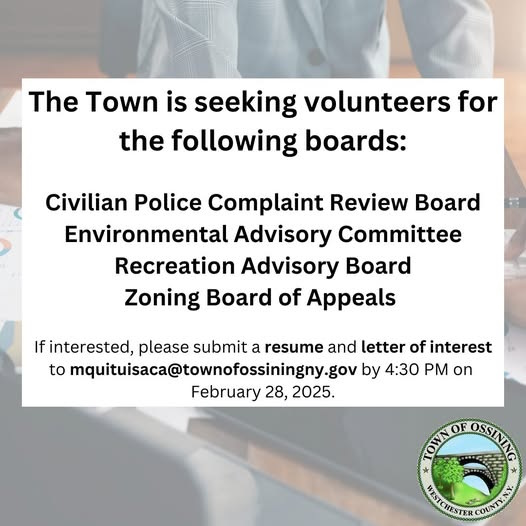 The Town is seeking volunteers for the following boards:

Civilian Police Complaint Review Board
Environmental Advisory Committee
Recreation Advisory Board
Zoning Board of Appeals

If interested, please submit a resume and letter of interest to mquituisaca@townofossiningny.gov by 4:30 PM on February 28, 2025.

TOWN OF OSSINING
WESTCHESTER COUNTY, N.Y.